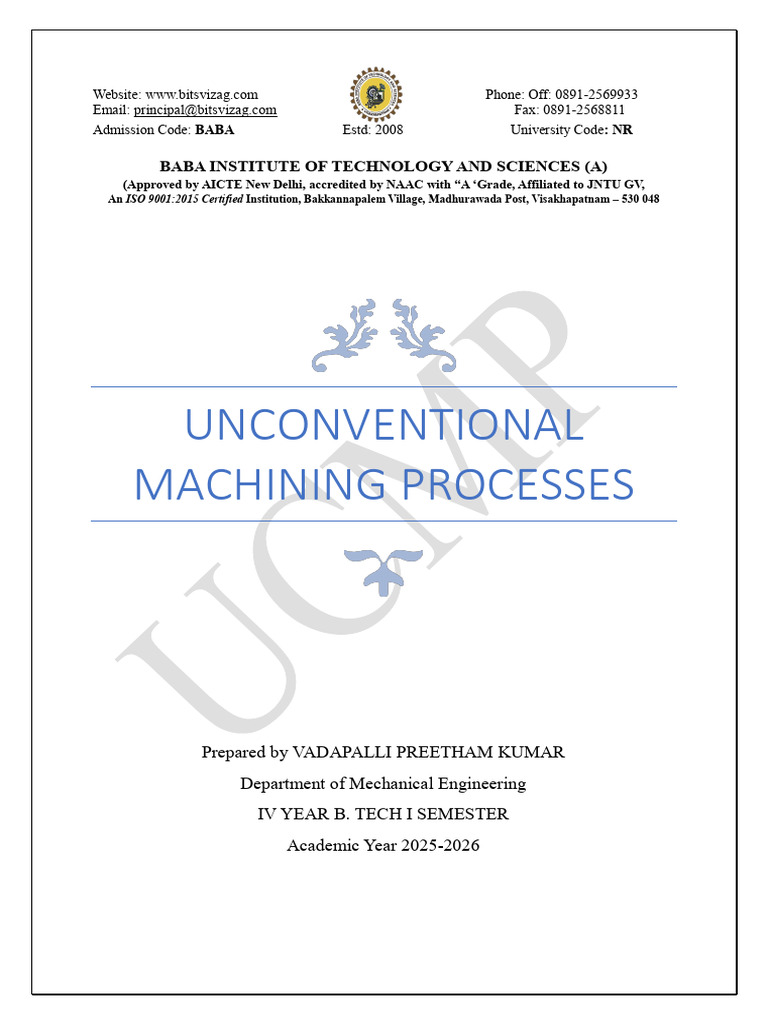 Website: www.bitsvizag.com
Email: principal@bitsvizag.com
Admission Code: BABA

Estd: 2008

Phone: Off: 0891-2569933
Fax: 0891-2568811
University Code: NR

BABA INSTITUTE OF TECHNOLOGY AND SCIENCES (A)
(Approved by AICTE New Delhi, accredited by NAAC with "A 'Grade, Affiliated to JNTU GV,
An ISO 9001:2015 Certified Institution, Bakkannapalem Village, Madhurawada Post, Visakhapatnam – 530 048

UNCONVENTIONAL MACHINING PROCESSES

Prepared by VADAPALLI PREETHAM KUMAR
Department of Mechanical Engineering
IV YEAR B. TECH I SEMESTER
Academic Year 2025-2026

UCMP